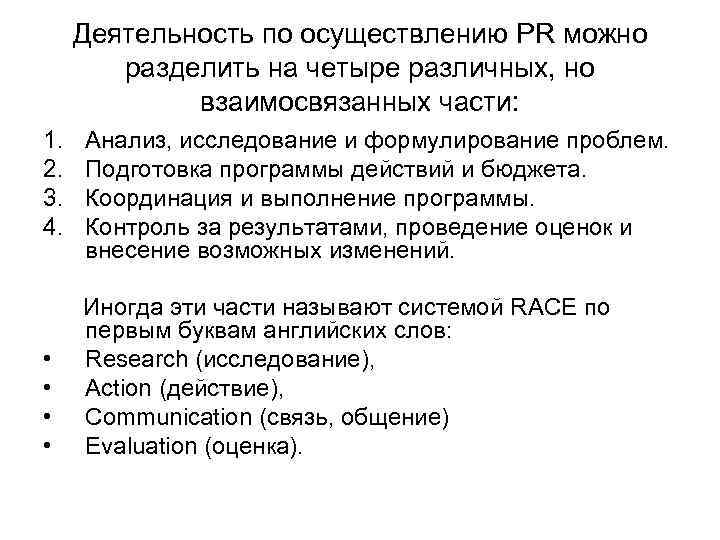 Деятельность по осуществлению PR можно разделить на четыре различных, но взаимосвязанных части:

1. Анализ, исследование и формулирование проблем.
2. Подготовка программы действий и бюджета.
3. Координация и выполнение программы.
4. Контроль за результатами, проведение оценок и внесение возможных изменений.

Иногда эти части называют системой RACE по первым буквам английских слов:

• Research (исследование),
• Action (действие),
• Communication (связь, общение)
• Evaluation (оценка).